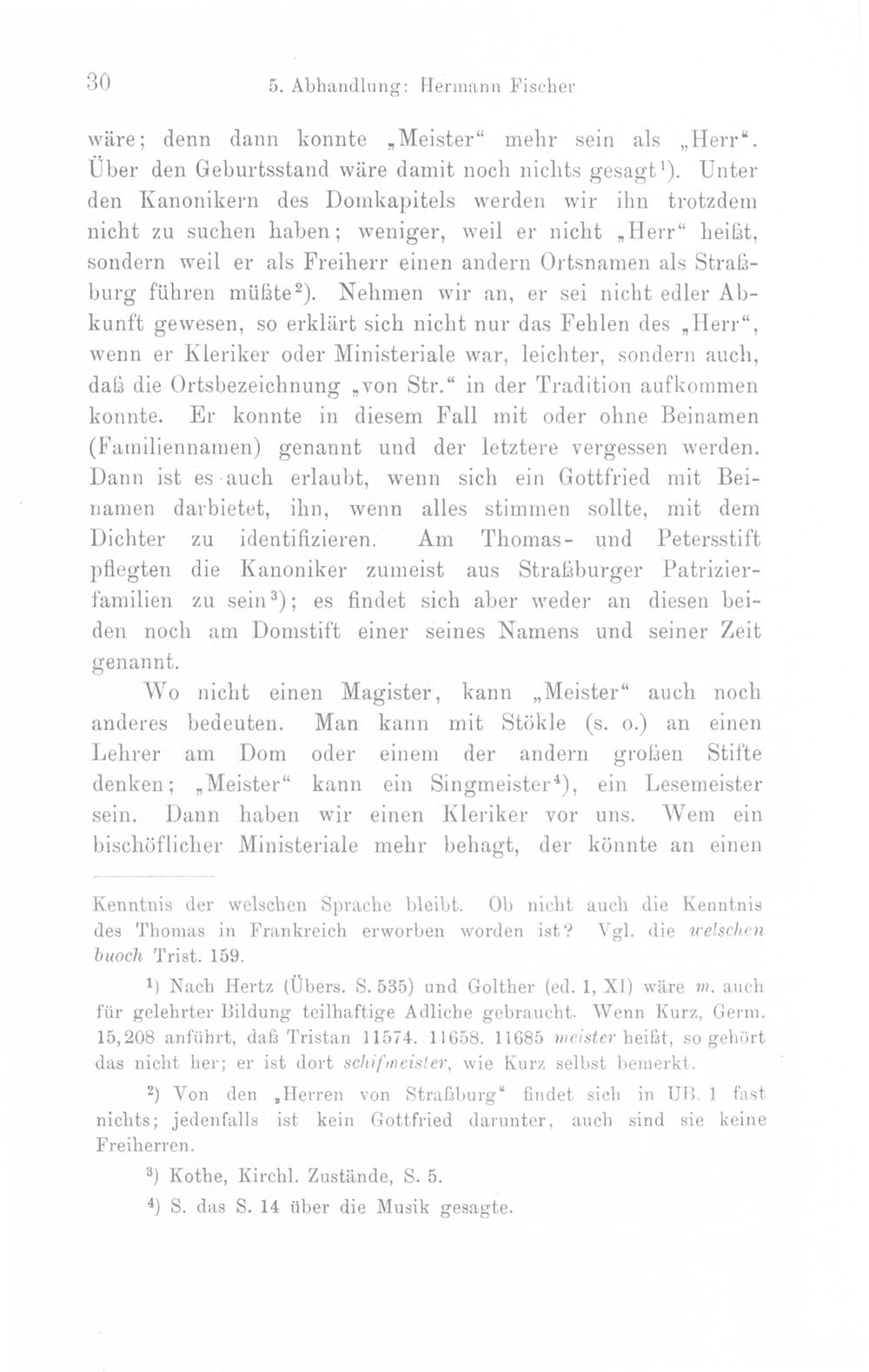 30 5. Abhandlung: Hermann Fischer

wäre; denn dann konnte „Meister“ mehr sein als „Herr“. Über den Geburtsstand wäre damit noch nichts gesagt$^{1}$). Unter den Kanonikern des Domkapitels werden wir ihn trotzdem nicht zu suchen haben; weniger, weil er nicht „Herr“ heißt, sondern weil er als Freiherr einen andern Ortsnamen als Straßburg führen müßte$^{2}$). Nehmen wir an, er sei nicht edler Abkunft gewesen, so erklärt sich nicht nur das Fehlen des „Herr“, wenn er Kleriker oder Ministeriale war, leichter, sondern auch, daß die Ortsbezeichnung „von Str.“ in der Tradition aufkommen konnte. Er konnte in diesem Fall mit oder ohne Beinamen (Familiennamen) genannt und der letztere vergessen werden. Dann ist es auch erlaubt, wenn sich ein Gottfried mit Beinamen darbietet, ihn, wenn alles stimmen sollte, mit dem Dichter zu identifizieren. Am Thomas- und Petersstift pflegten die Kanoniker zumeist aus Straßburger Patrizierfamilien zu sein$^{3}$); es findet sich aber weder an diesen beiden noch am Domstift einer seines Namens und seiner Zeit genannt.

Wo nicht einen Magister, kann „Meister“ auch noch anderes bedeuten. Man kann mit Stökle (s. o.) an einen Lehrer am Dom oder einem der andern großen Stifte denken; „Meister“ kann ein Singmeister$^{4}$), ein Lesemeister sein. Dann haben wir einen Kleriker vor uns. Wem ein bischöflicher Ministeriale mehr behagt, der könnte an einen

Kenntnis der welschen Sprache bleibt. Ob nicht auch die Kenntnis des Thomas in Frankreich erworben worden ist? Vgl. die welschen buoch Trist. 159.

$^{1}$) Nach Hertz (Übers. S. 535) und Golther (ed. 1, XI) wäre m. auch für gelehrter Bildung teilhaftige Adliche gebraucht. Wenn Kurz, Germ. 15,208 anführt, daß Tristan 11574. 11658. 11685 meister heißt, so gehört das nicht her; er ist dort schifmeister, wie Kurz selbst bemerkt.

$^{2}$) Von den „Herren von Straßburg“ findet sich in UB. 1 fast nichts; jedenfalls ist kein Gottfried darunter, auch sind sie keine Freiherren.

$^{3}$) Kothe, Kirchl. Zustände, S. 5.

$^{4}$) S. das S. 14 über die Musik gesagte.